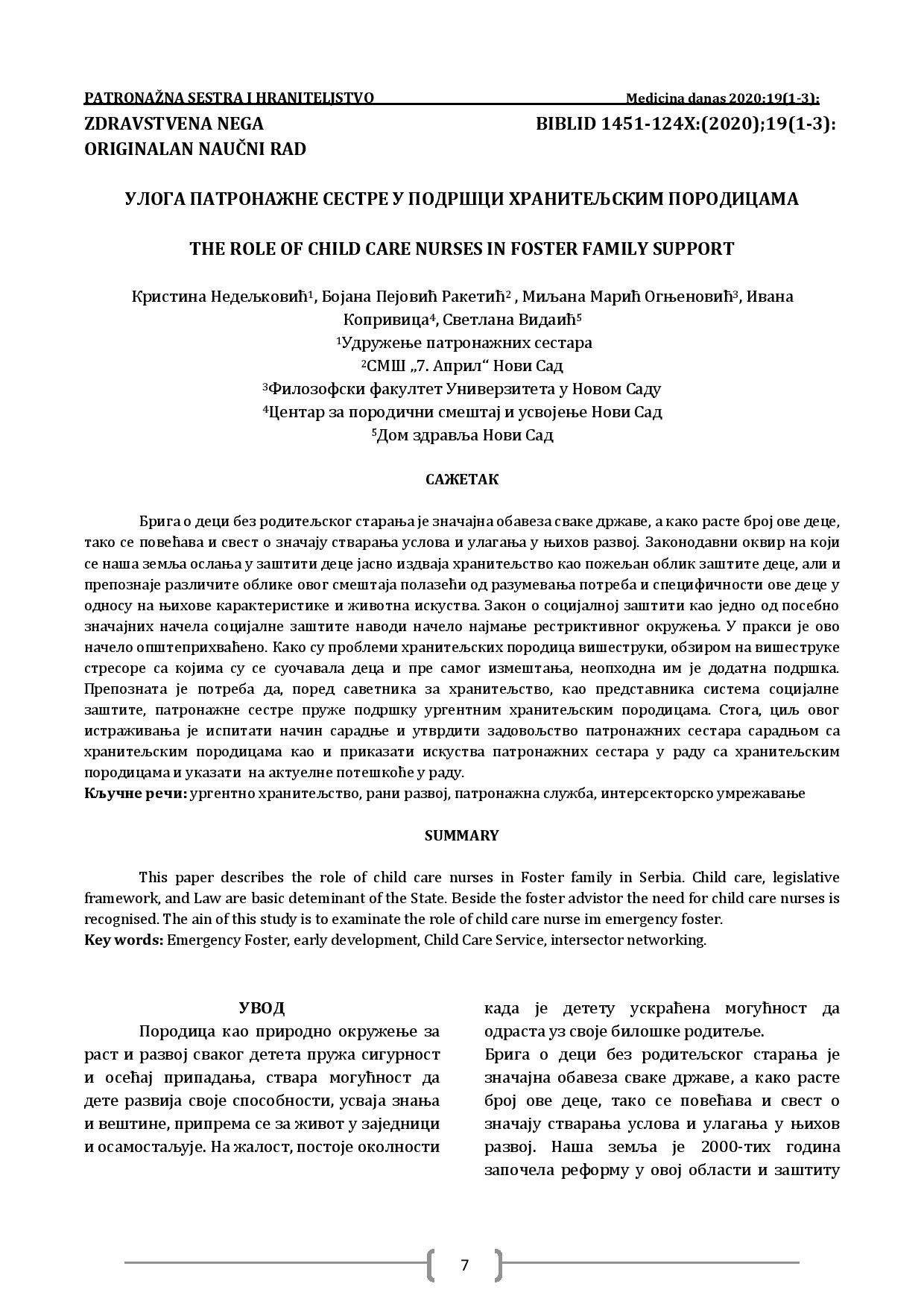 PATRONAŽNA SESTRA I HRANITELJSTVO Medicina danas 2020;19(1-3):

ZDRAVSTVENA NEGA BIBLID 1451-124X:(2020);19(1-3):
ORIGINALAN NAUČNI RAD

УЛОГА ПАТРОНАЖНЕ СЕСТРЕ У ПОДРШЦИ ХРАНИТЕЉСКИМ ПОРОДИЦАМА

THE ROLE OF CHILD CARE NURSES IN FOSTER FAMILY SUPPORT

Кристина Недељковић$^{1}$, Бојана Пејовић Ракетић$^{2}$ , Миљана Марић Огњеновић$^{3}$, Ивана Копривица$^{4}$, Светлана Видаић$^{5}$
$^{1}$Удружење патронажних сестара
$^{2}$СМШ „7. Април“ Нови Сад
$^{3}$Филозофски факултет Универзитета у Новом Саду
$^{4}$Центар за породични смештај и усвојење Нови Сад
$^{5}$Дом здравља Нови Сад

САЖЕТАК

Брига о деци без родитељског старања је значајна обавеза сваке државе, а како расте број ове деце, тако се повећава и свест о значају стварања услова и улагања у њихов развој. Законодавни оквир на који се наша земља ослања у заштити деце јасно издваја хранитељство као пожељан облик заштите деце, али и препознаје различите облике овог смештаја полазећи од разумевања потреба и специфичности ове деце у односу на њихове карактеристике и животна искуства. Закон о социјалној заштити као једно од посебно значајних начела социјалне заштите наводи начело најмање рестриктивног окружења. У пракси је ово начело општеприхваћено. Како су проблеми хранитељских породица вишеструки, обзиром на вишеструке стресоре са којима су се суочавала деца и пре самог измештања, неопходна им је додатна подршка. Препозната је потреба да, поред саветника за хранитељство, као представника система социјалне заштите, патронажне сестре пруже подршку ургентним хранитељским породицама. Стога, циљ овог истраживања је испитати начин сарадње и утврдити задовољство патронажних сестара сарадњом са хранитељским породицама као и приказати искуства патронажних сестара у раду са хранитељским породицама и указати на актуелне потешкоће у раду.
Кључне речи: ургентно хранитељство, рани развој, патронажна служба, интерсекторско умрежавање

SUMMARY

This paper describes the role of child care nurses in Foster family in Serbia. Child care, legislative framework, and Law are basic deteminant of the State. Beside the foster advistor the need for child care nurses is recognised. The ain of this study is to examinate the role of child care nurse im emergency foster.
Key words: Emergency Foster, early development, Child Care Service, intersector networking.

УВОД

Породица као природно окружење за раст и развој сваког детета пружа сигурност и осећај припадања, ствара могућност да дете развија своје способности, усваја знања и вештине, припрема се за живот у заједници и осамостаљује. На жалост, постоје околности када је детету ускраћена могућност да одраста уз своје билошке родитеље.

Брига о деци без родитељског старања је значајна обавеза сваке државе, а како расте број ове деце, тако се повећава и свест о значају стварања услова и улагања у њихов развој. Наша земља је 2000-тих година започела реформу у овој области и заштиту

7